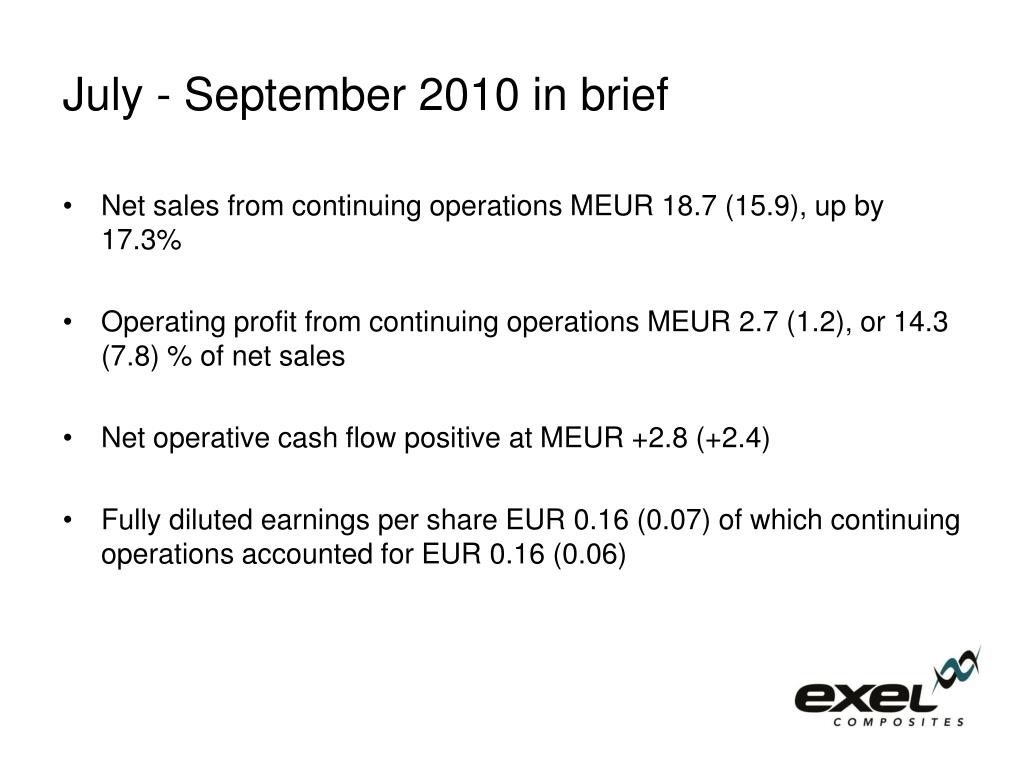 July - September 2010 in brief

• Net sales from continuing operations MEUR 18.7 (15.9), up by 17.3%

• Operating profit from continuing operations MEUR 2.7 (1.2), or 14.3 (7.8) % of net sales

• Net operative cash flow positive at MEUR +2.8 (+2.4)

• Fully diluted earnings per share EUR 0.16 (0.07) of which continuing operations accounted for EUR 0.16 (0.06)

exel
COMPOSITES